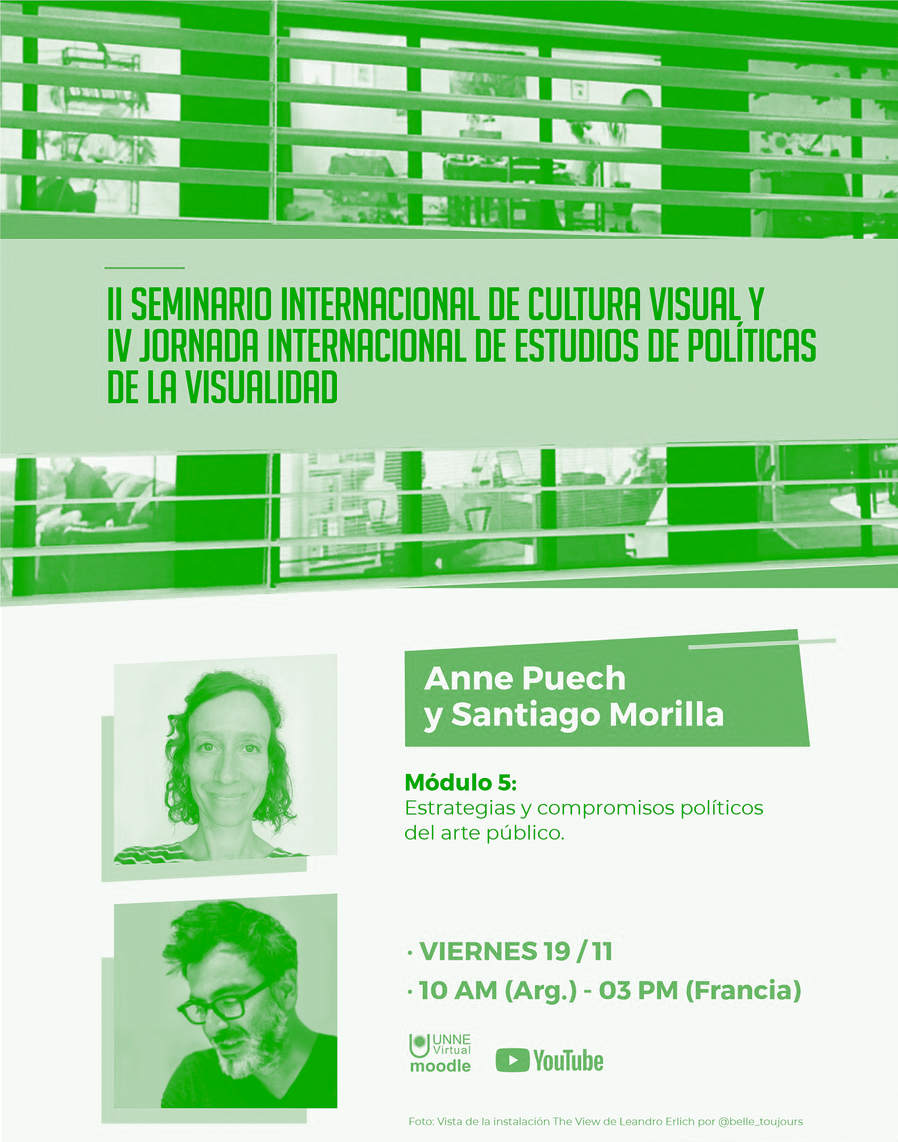 II SEMINARIO INTERNACIONAL DE CULTURA VISUAL Y IV JORNADA INTERNACIONAL DE ESTUDIOS DE POLÍTICAS DE LA VISUALIDAD

Anne Puech
y Santiago Morilla

Módulo 5:
Estrategias y compromisos políticos del arte público.

· VIERNES 19 / 11
· 10 AM (Arg.) - 03 PM (Francia)

UNNE Virtual
moodle

YouTube

Foto: Vista de la instalación The View de Leandro Erlich por @belle_toujours